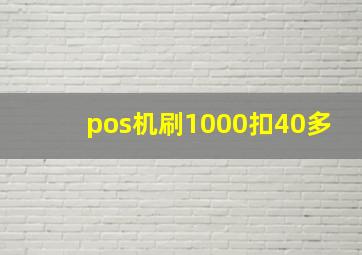 pos机刷1000扣40多